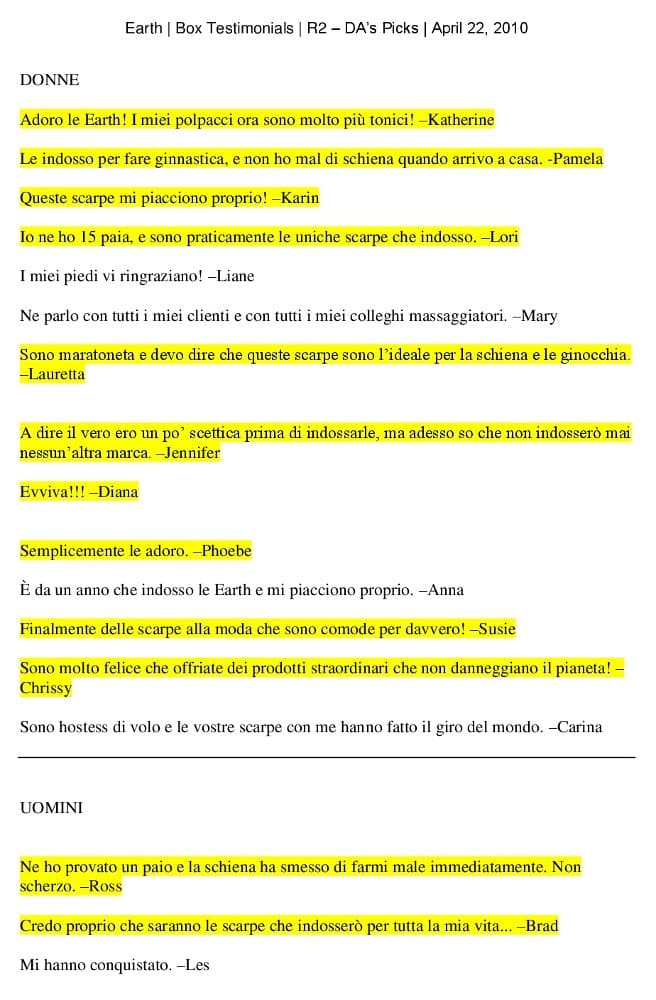 Earth | Box Testimonials | R2 – DA's Picks | April 22, 2010

DONNE

Adoro le Earth! I miei polpacci ora sono molto più tonici! –Katherine

Le indosso per fare ginnastica, e non ho mal di schiena quando arrivo a casa. -Pamela

Queste scarpe mi piacciono proprio! –Karin

Io ne ho 15 paia, e sono praticamente le uniche scarpe che indosso. –Lori

I miei piedi vi ringraziano! –Liane

Ne parlo con tutti i miei clienti e con tutti i miei colleghi massaggiatori. –Mary

Sono maratoneta e devo dire che queste scarpe sono l'ideale per la schiena e le ginocchia. –Lauretta

A dire il vero ero un po' scettica prima di indossarle, ma adesso so che non indosserò mai nessun'altra marca. –Jennifer

Evviva!!! –Diana

Semplicemente le adoro. –Phoebe

È da un anno che indosso le Earth e mi piacciono proprio. –Anna

Finalmente delle scarpe alla moda che sono comode per davvero! –Susie

Sono molto felice che offriate dei prodotti straordinari che non danneggiano il pianeta! –Chrissy

Sono hostess di volo e le vostre scarpe con me hanno fatto il giro del mondo. –Carina

UOMINI

Ne ho provato un paio e la schiena ha smesso di farmi male immediatamente. Non scherzo. –Ross

Credo proprio che saranno le scarpe che indosserò per tutta la mia vita... –Brad

Mi hanno conquistato. –Les